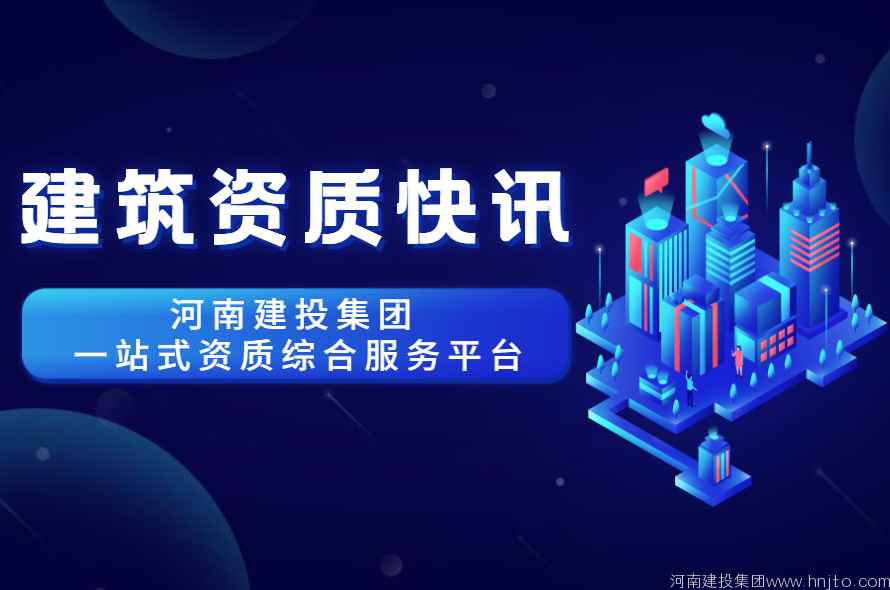 建筑资质快讯

河南建投集团
一站式资质综合服务平台

河南建投集团www.hnjto.com